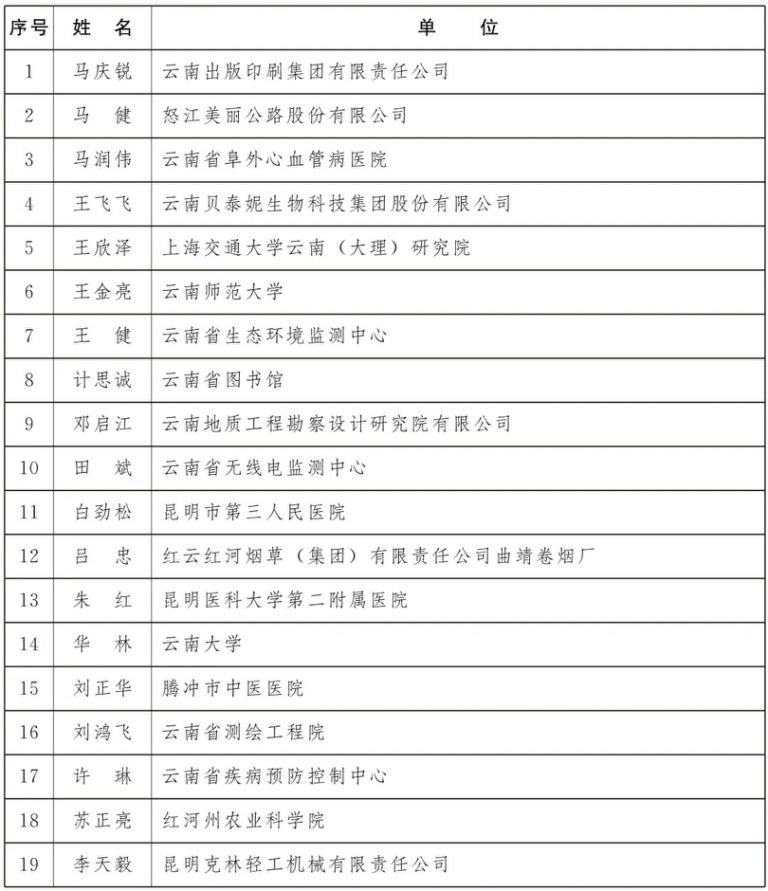 | 序号 | 姓　名 | 单　　位 |
|---|---|---|
| 1 | 马庆锐 | 云南出版印刷集团有限责任公司 |
| 2 | 马　健 | 怒江美丽公路股份有限公司 |
| 3 | 马润伟 | 云南省阜外心血管病医院 |
| 4 | 王飞飞 | 云南贝泰妮生物科技集团股份有限公司 |
| 5 | 王欣泽 | 上海交通大学云南（大理）研究院 |
| 6 | 王金亮 | 云南师范大学 |
| 7 | 王　健 | 云南省生态环境监测中心 |
| 8 | 计思诚 | 云南省图书馆 |
| 9 | 邓启江 | 云南地质工程勘察设计研究院有限公司 |
| 10 | 田　斌 | 云南省无线电监测中心 |
| 11 | 白劲松 | 昆明市第三人民医院 |
| 12 | 吕　忠 | 红云红河烟草（集团）有限责任公司曲靖卷烟厂 |
| 13 | 朱　红 | 昆明医科大学第二附属医院 |
| 14 | 华　林 | 云南大学 |
| 15 | 刘正华 | 腾冲市中医医院 |
| 16 | 刘鸿飞 | 云南省测绘工程院 |
| 17 | 许　琳 | 云南省疾病预防控制中心 |
| 18 | 苏正亮 | 红河州农业科学院 |
| 19 | 李天毅 | 昆明克林轻工机械有限责任公司 |